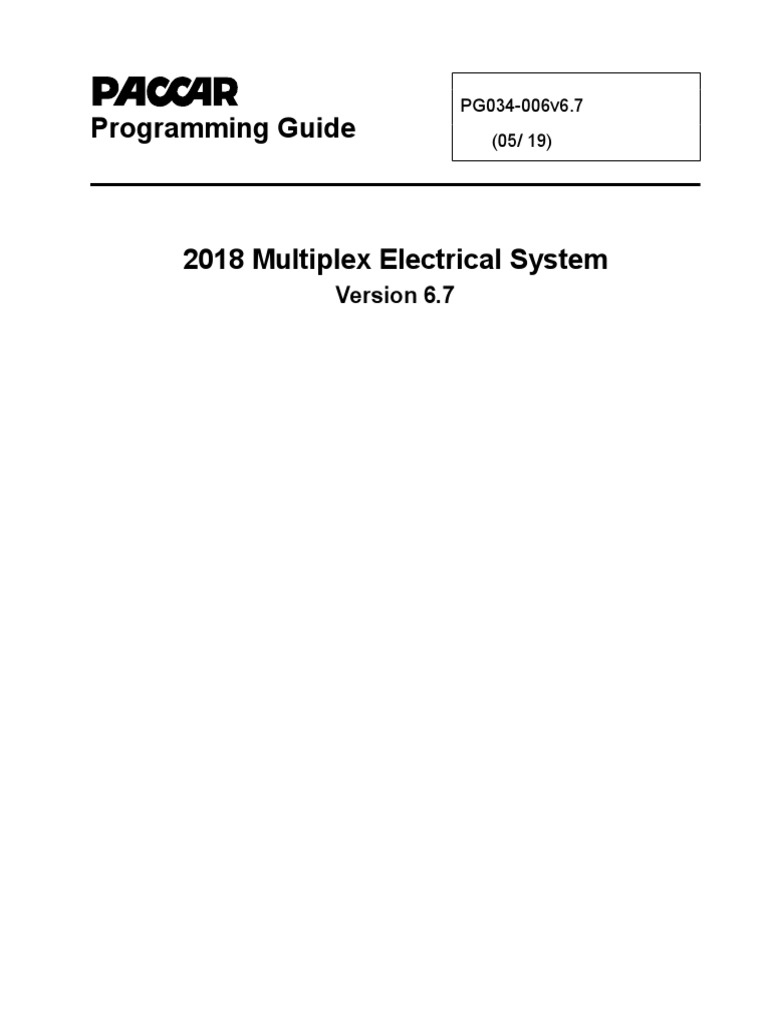 PACCAR
Programming Guide

PG034-006v6.7
(05/ 19)

2018 Multiplex Electrical System
Version 6.7